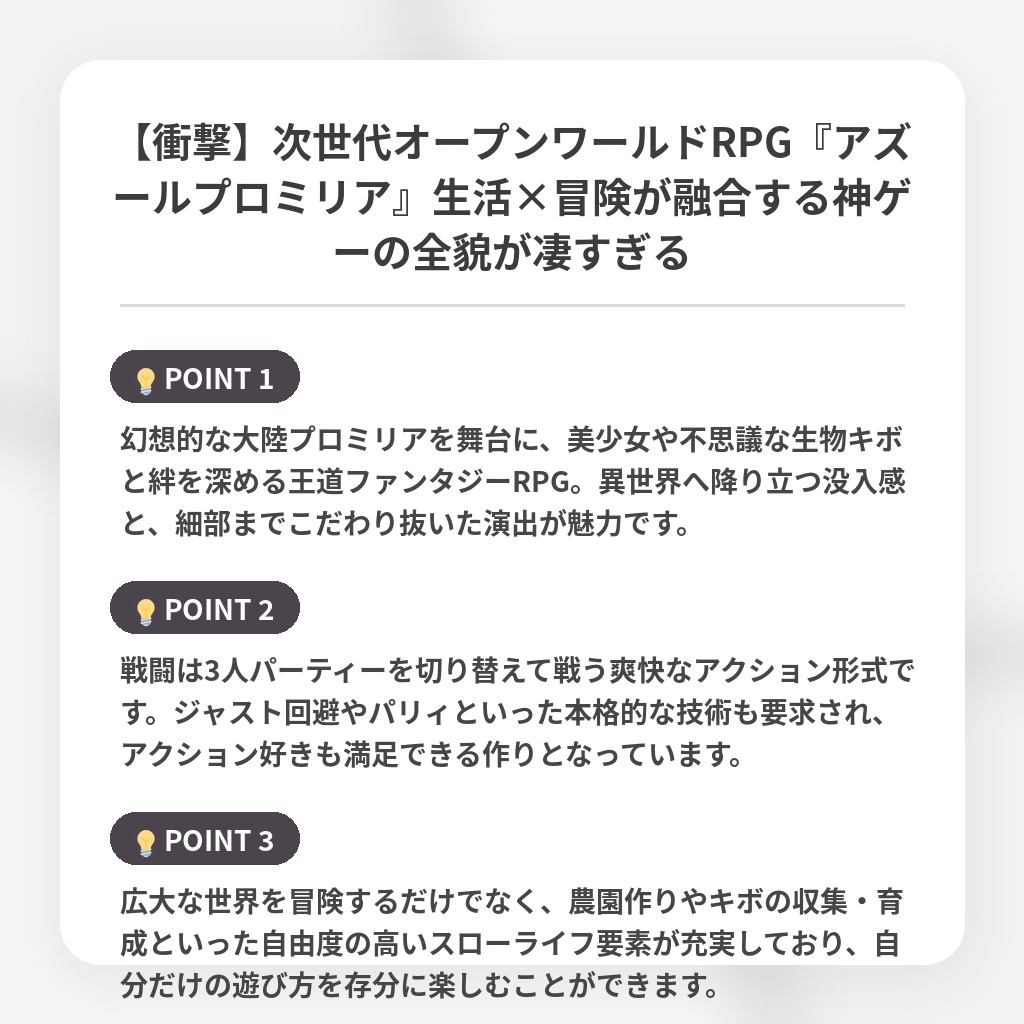 【衝撃】次世代オープンワールドRPG『アズールプロミリア』生活×冒険が融合する神ゲーの全貌が凄すぎる

POINT 1

幻想的な大陸プロミリアを舞台に、美少女や不思議な生物キボと絆を深める王道ファンタジーRPG。異世界へ降り立つ没入感と、細部までこだわり抜いた演出が魅力です。

POINT 2

戦闘は3人パーティーを切り替えて戦う爽快なアクション形式です。ジャスト回避やパリィといった本格的な技術も要求され、アクション好きも満足できる作りとなっています。

POINT 3

広大な世界を冒険するだけでなく、農園作りやキボの収集・育成といった自由度の高いスローライフ要素が充実しており、自分だけの遊び方を存分に楽しむことができます。